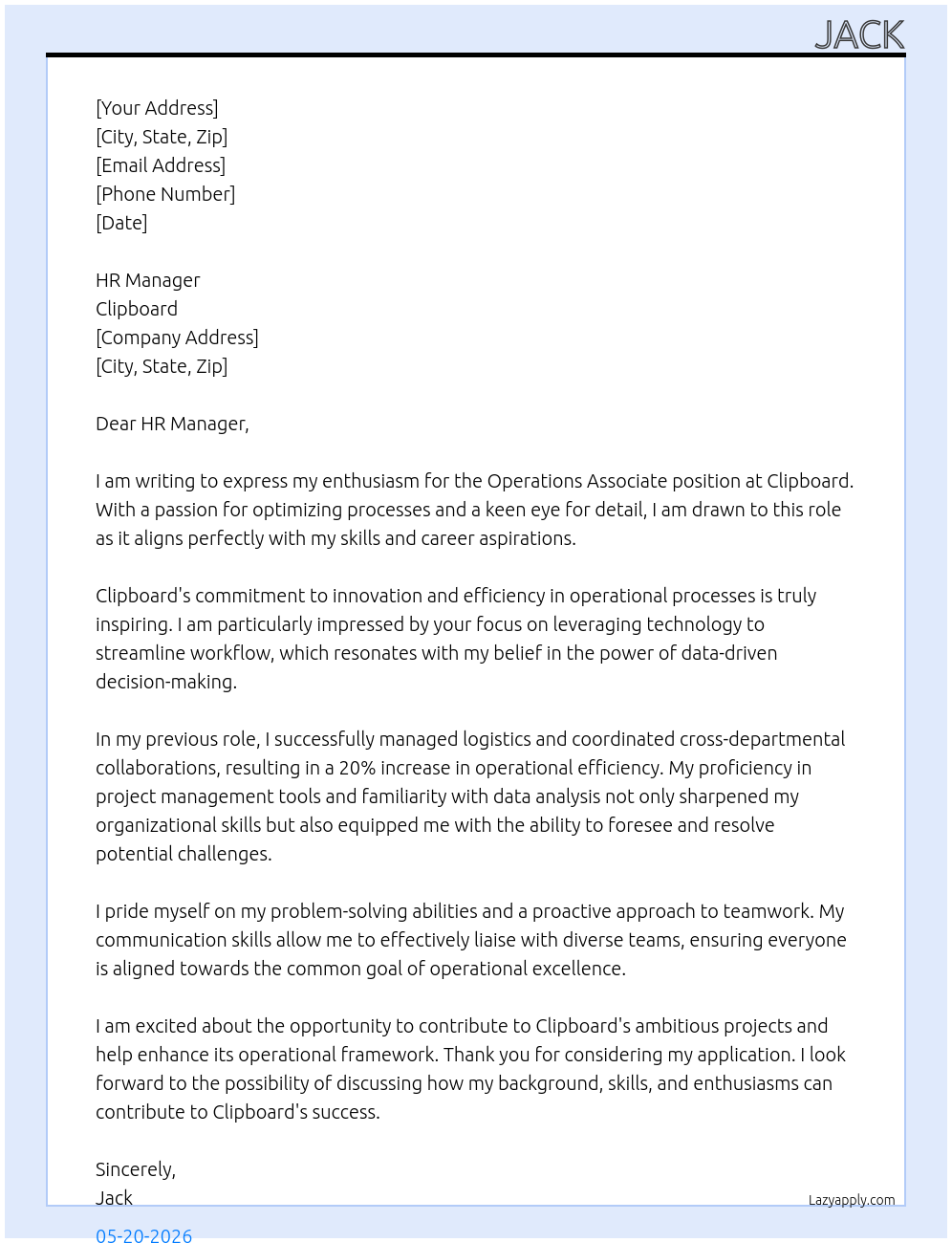 JACK

[Your Address]
[City, State, Zip]
[Email Address]
[Phone Number]
[Date]

HR Manager
Clipboard
[Company Address]
[City, State, Zip]

Dear HR Manager,

I am writing to express my enthusiasm for the Operations Associate position at Clipboard. With a passion for optimizing processes and a keen eye for detail, I am drawn to this role as it aligns perfectly with my skills and career aspirations.

Clipboard's commitment to innovation and efficiency in operational processes is truly inspiring. I am particularly impressed by your focus on leveraging technology to streamline workflow, which resonates with my belief in the power of data-driven decision-making.

In my previous role, I successfully managed logistics and coordinated cross-departmental collaborations, resulting in a 20% increase in operational efficiency. My proficiency in project management tools and familiarity with data analysis not only sharpened my organizational skills but also equipped me with the ability to foresee and resolve potential challenges.

I pride myself on my problem-solving abilities and a proactive approach to teamwork. My communication skills allow me to effectively liaise with diverse teams, ensuring everyone is aligned towards the common goal of operational excellence.

I am excited about the opportunity to contribute to Clipboard's ambitious projects and help enhance its operational framework. Thank you for considering my application. I look forward to the possibility of discussing how my background, skills, and enthusiasms can contribute to Clipboard's success.

Sincerely,
Jack

Lazyapply.com

05-20-2026